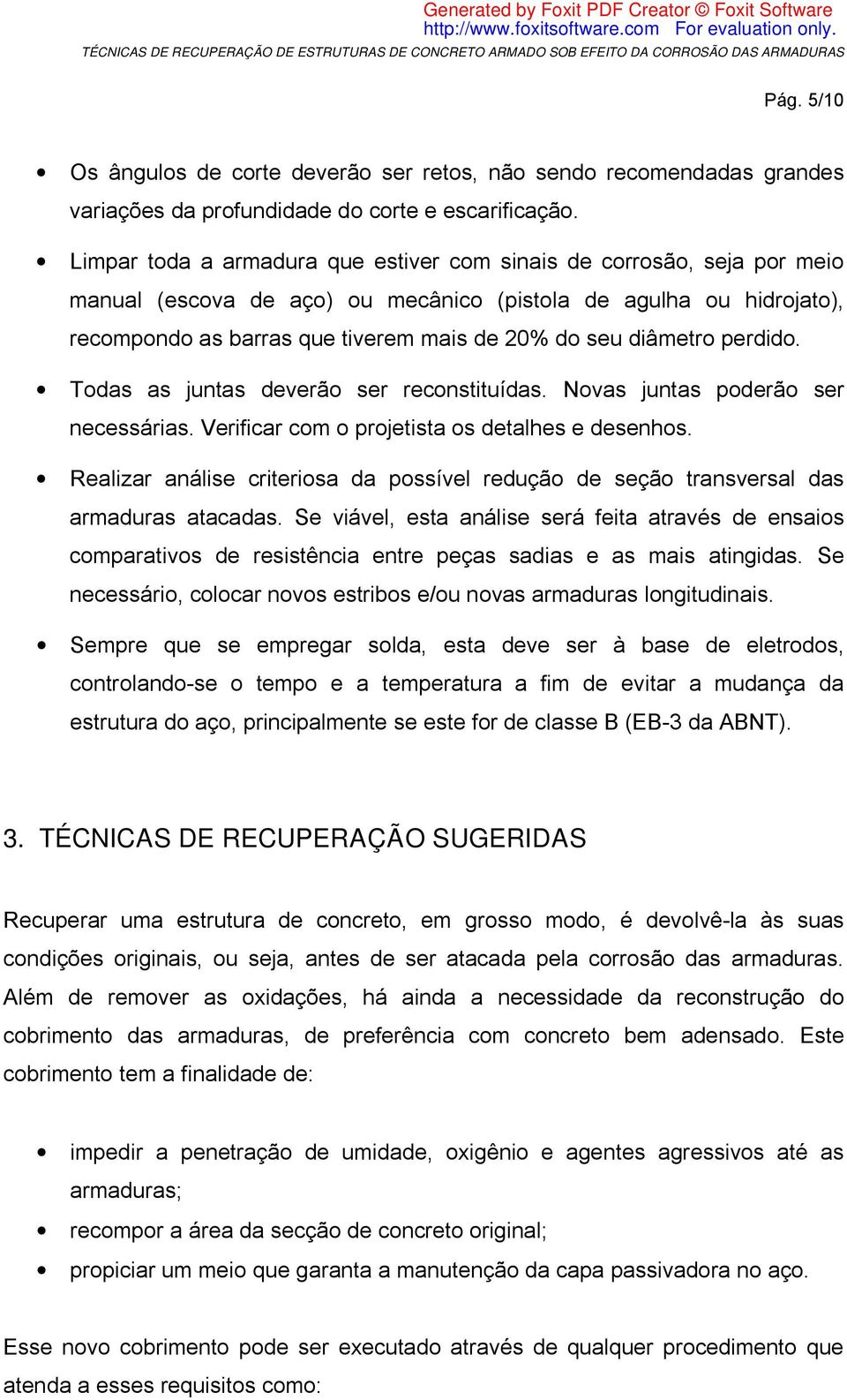 Generated by Foxit PDF Creator © Foxit Software
http://www.foxitsoftware.com For evaluation only.
TÉCNICAS DE RECUPERAÇÃO DE ESTRUTURAS DE CONCRETO ARMADO SOB EFEITO DA CORROSÃO DAS ARMADURAS

Pág. 5/10

• Os ângulos de corte deverão ser retos, não sendo recomendadas grandes variações da profundidade do corte e escarificação.

• Limpar toda a armadura que estiver com sinais de corrosão, seja por meio manual (escova de aço) ou mecânico (pistola de agulha ou hidrojato), recompondo as barras que tiverem mais de 20% do seu diâmetro perdido.

• Todas as juntas deverão ser reconstituídas. Novas juntas poderão ser necessárias. Verificar com o projetista os detalhes e desenhos.

• Realizar análise criteriosa da possível redução de seção transversal das armaduras atacadas. Se viável, esta análise será feita através de ensaios comparativos de resistência entre peças sadias e as mais atingidas. Se necessário, colocar novos estribos e/ou novas armaduras longitudinais.

• Sempre que se empregar solda, esta deve ser à base de eletrodos, controlando-se o tempo e a temperatura a fim de evitar a mudança da estrutura do aço, principalmente se este for de classe B (EB-3 da ABNT).

3. TÉCNICAS DE RECUPERAÇÃO SUGERIDAS

Recuperar uma estrutura de concreto, em grosso modo, é devolvê-la às suas condições originais, ou seja, antes de ser atacada pela corrosão das armaduras. Além de remover as oxidações, há ainda a necessidade da reconstrução do cobrimento das armaduras, de preferência com concreto bem adensado. Este cobrimento tem a finalidade de:

• impedir a penetração de umidade, oxigênio e agentes agressivos até as armaduras;
• recompor a área da secção de concreto original;
• propiciar um meio que garanta a manutenção da capa passivadora no aço.

Esse novo cobrimento pode ser executado através de qualquer procedimento que atenda a esses requisitos como: